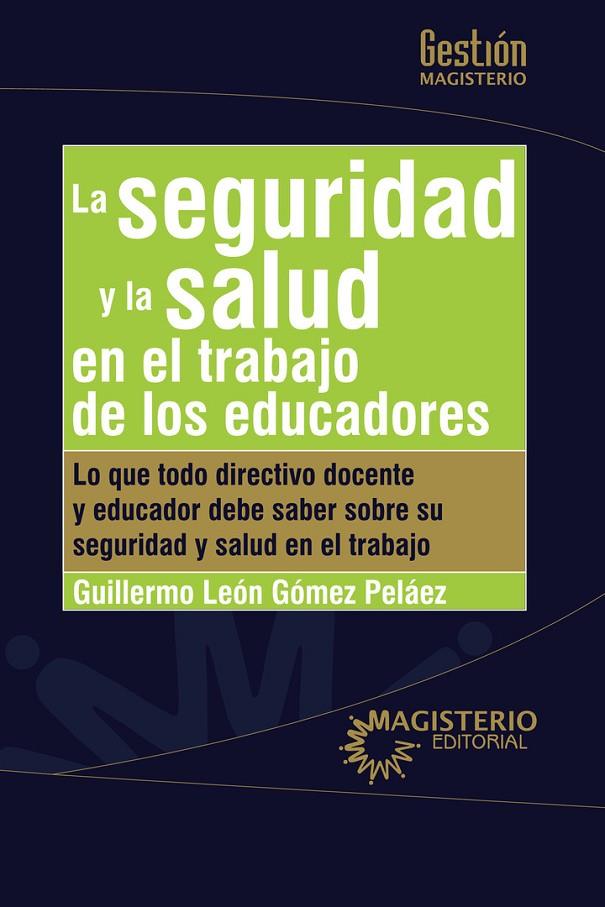 Gestión
MAGISTERIO

La seguridad y la salud en el trabajo de los educadores

Lo que todo directivo docente y educador debe saber sobre su seguridad y salud en el trabajo

Guillermo León Gómez Peláez

MAGISTERIO
EDITORIAL